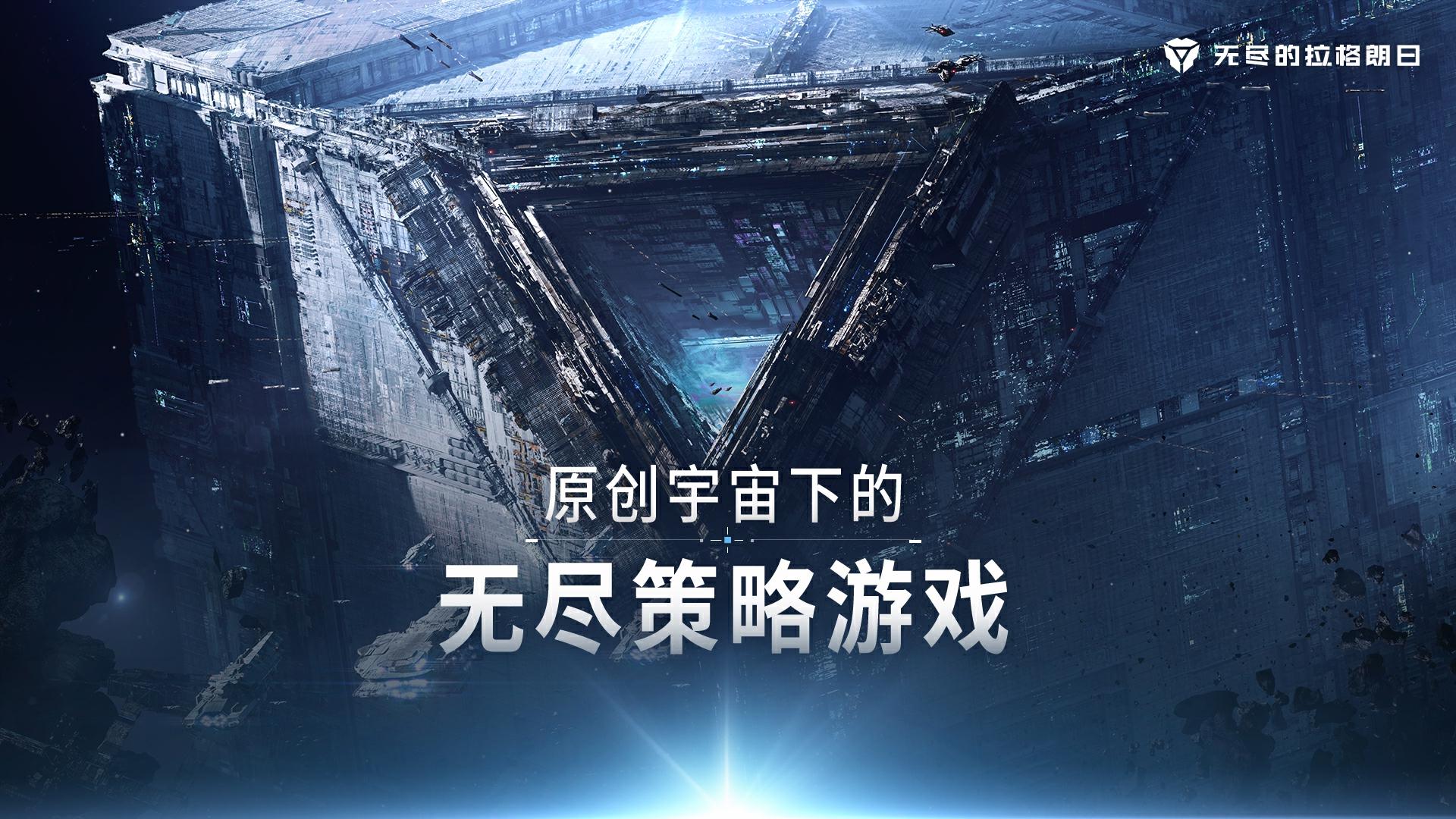 无尽的拉格朗日

原创宇宙下的

无尽策略游戏